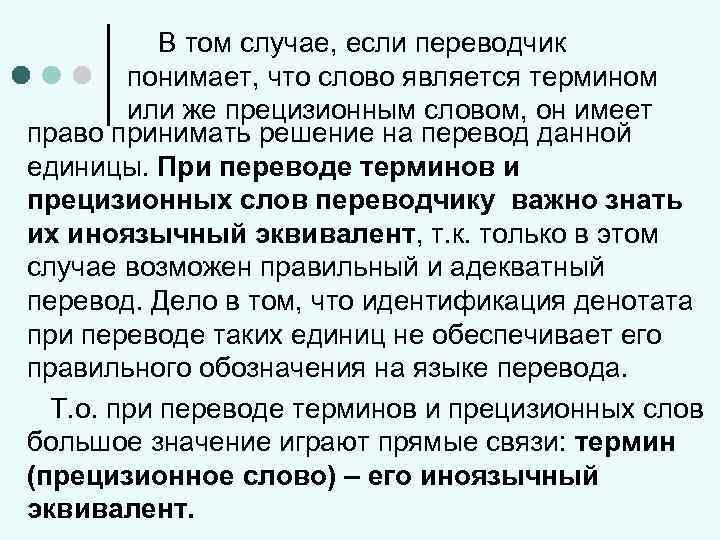 В том случае, если переводчик понимает, что слово является термином или же прецизионным словом, он имеет право принимать решение на перевод данной единицы. При переводе терминов и прецизионных слов переводчику важно знать их иноязычный эквивалент, т.к. только в этом случае возможен правильный и адекватный перевод. Дело в том, что идентификация денотата при переводе таких единиц не обеспечивает его правильного обозначения на языке перевода.

Т.о. при переводе терминов и прецизионных слов большое значение играют прямые связи: термин (прецизионное слово) – его иноязычный эквивалент.